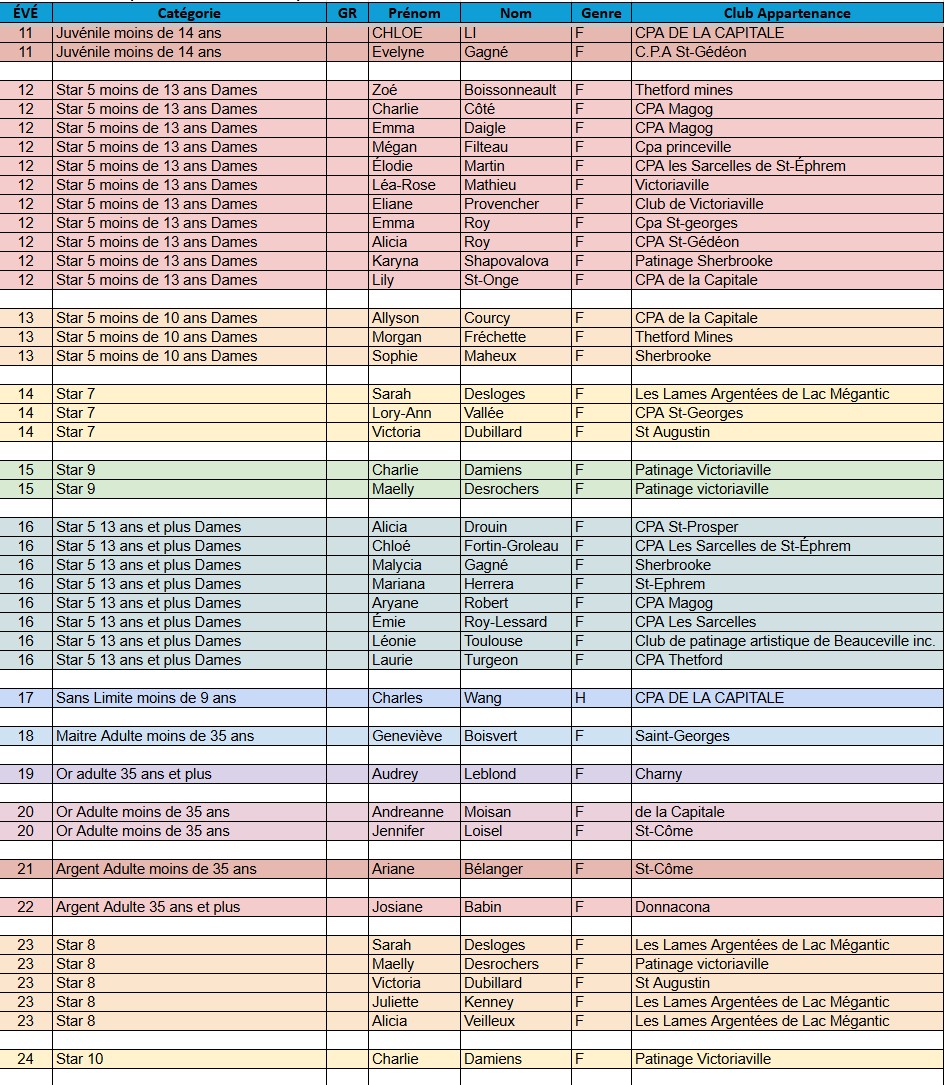 | ÉVÉ | Catégorie | GR | Prénom | Nom | Genre | Club Appartenance |
|---|---|---|---|---|---|---|
| 11 | Juvénile moins de 14 ans | | CHLOE | LI | F | CPA DE LA CAPITALE |
| 11 | Juvénile moins de 14 ans | | Evelyne | Gagné | F | C.P.A St-Gédéon |
| | | | | | | |
| 12 | Star 5 moins de 13 ans Dames | | Zoé | Boissonneault | F | Thetford mines |
| 12 | Star 5 moins de 13 ans Dames | | Charlie | Côté | F | CPA Magog |
| 12 | Star 5 moins de 13 ans Dames | | Emma | Daigle | F | CPA Magog |
| 12 | Star 5 moins de 13 ans Dames | | Mégan | Filteau | F | Cpa princeville |
| 12 | Star 5 moins de 13 ans Dames | | Élodie | Martin | F | CPA les Sarcelles de St-Éphrem |
| 12 | Star 5 moins de 13 ans Dames | | Léa-Rose | Mathieu | F | Victoriaville |
| 12 | Star 5 moins de 13 ans Dames | | Eliane | Provencher | F | Club de Victoriaville |
| 12 | Star 5 moins de 13 ans Dames | | Emma | Roy | F | Cpa St-georges |
| 12 | Star 5 moins de 13 ans Dames | | Alicia | Roy | F | CPA St-Gédéon |
| 12 | Star 5 moins de 13 ans Dames | | Karyna | Shapovalova | F | Patinage Sherbrooke |
| 12 | Star 5 moins de 13 ans Dames | | Lily | St-Onge | F | CPA de la Capitale |
| | | | | | | |
| 13 | Star 5 moins de 10 ans Dames | | Allyson | Courcy | F | CPA de la Capitale |
| 13 | Star 5 moins de 10 ans Dames | | Morgan | Fréchette | F | Thetford Mines |
| 13 | Star 5 moins de 10 ans Dames | | Sophie | Maheux | F | Sherbrooke |
| | | | | | | |
| 14 | Star 7 | | Sarah | Desloges | F | Les Lames Argentées de Lac Mégantic |
| 14 | Star 7 | | Lory-Ann | Vallée | F | CPA St-Georges |
| 14 | Star 7 | | Victoria | Dubillard | F | St Augustin |
| | | | | | | |
| 15 | Star 9 | | Charlie | Damiens | F | Patinage Victoriaville |
| 15 | Star 9 | | Maelly | Desrochers | F | Patinage victoriaville |
| | | | | | | |
| 16 | Star 5 13 ans et plus Dames | | Alicia | Drouin | F | CPA St-Prosper |
| 16 | Star 5 13 ans et plus Dames | | Chloé | Fortin-Groleau | F | CPA Les Sarcelles de St-Éphrem |
| 16 | Star 5 13 ans et plus Dames | | Malycia | Gagné | F | Sherbrooke |
| 16 | Star 5 13 ans et plus Dames | | Mariana | Herrera | F | St-Ephrem |
| 16 | Star 5 13 ans et plus Dames | | Aryane | Robert | F | CPA Magog |
| 16 | Star 5 13 ans et plus Dames | | Émie | Roy-Lessard | F | CPA Les Sarcelles |
| 16 | Star 5 13 ans et plus Dames | | Léonie | Toulouse | F | Club de patinage artistique de Beauceville inc. |
| 16 | Star 5 13 ans et plus Dames | | Laurie | Turgeon | F | CPA Thetford |
| | | | | | | |
| 17 | Sans Limite moins de 9 ans | | Charles | Wang | H | CPA DE LA CAPITALE |
| | | | | | | |
| 18 | Maitre Adulte moins de 35 ans | | Geneviève | Boisvert | F | Saint-Georges |
| | | | | | | |
| 19 | Or adulte 35 ans et plus | | Audrey | Leblond | F | Charny |
| | | | | | | |
| 20 | Or Adulte moins de 35 ans | | Andreanne | Moisan | F | de la Capitale |
| 20 | Or Adulte moins de 35 ans | | Jennifer | Loisel | F | St-Côme |
| | | | | | | |
| 21 | Argent Adulte moins de 35 ans | | Ariane | Bélanger | F | St-Côme |
| | | | | | | |
| 22 | Argent Adulte 35 ans et plus | | Josiane | Babin | F | Donnacona |
| | | | | | | |
| 23 | Star 8 | | Sarah | Desloges | F | Les Lames Argentées de Lac Mégantic |
| 23 | Star 8 | | Maelly | Desrochers | F | Patinage victoriaville |
| 23 | Star 8 | | Victoria | Dubillard | F | St Augustin |
| 23 | Star 8 | | Juliette | Kenney | F | Les Lames Argentées de Lac Mégantic |
| 23 | Star 8 | | Alicia | Veilleux | F | Les Lames Argentées de Lac Mégantic |
| | | | | | | |
| 24 | Star 10 | | Charlie | Damiens | F | Patinage Victoriaville |